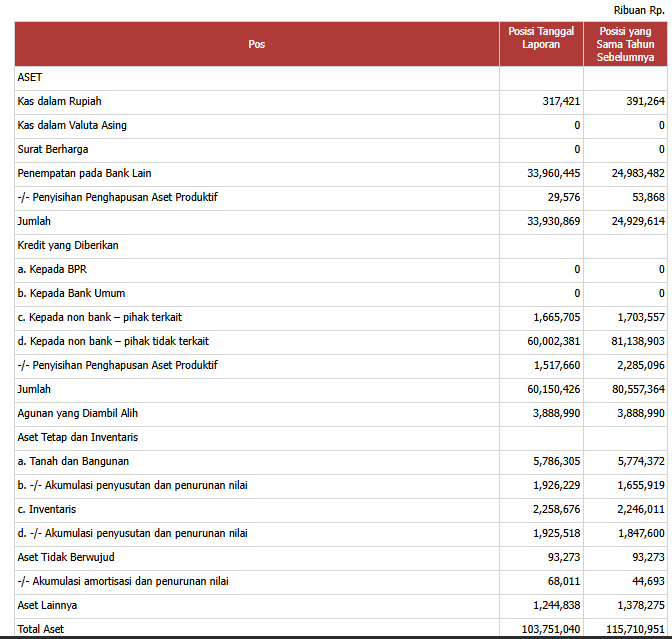 Ribuan Rp.

| Pos | Posisi Tanggal Laporan | Posisi yang Sama Tahun Sebelumnya |
|---|---|---|
| ASET | | |
| Kas dalam Rupiah | 317,421 | 391,264 |
| Kas dalam Valuta Asing | 0 | 0 |
| Surat Berharga | 0 | 0 |
| Penempatan pada Bank Lain | 33,960,445 | 24,983,482 |
| -/- Penyisihan Penghapusan Aset Produktif | 29,576 | 53,868 |
| Jumlah | 33,930,869 | 24,929,614 |
| Kredit yang Diberikan | | |
| a. Kepada BPR | 0 | 0 |
| b. Kepada Bank Umum | 0 | 0 |
| c. Kepada non bank – pihak terkait | 1,665,705 | 1,703,557 |
| d. Kepada non bank – pihak tidak terkait | 60,002,381 | 81,138,903 |
| -/- Penyisihan Penghapusan Aset Produktif | 1,517,660 | 2,285,096 |
| Jumlah | 60,150,426 | 80,557,364 |
| Agunan yang Diambil Alih | 3,888,990 | 3,888,990 |
| Aset Tetap dan Inventaris | | |
| a. Tanah dan Bangunan | 5,786,305 | 5,774,372 |
| b. -/- Akumulasi penyusutan dan penurunan nilai | 1,926,229 | 1,655,919 |
| c. Inventaris | 2,258,676 | 2,246,011 |
| d. -/- Akumulasi penyusutan dan penurunan nilai | 1,925,518 | 1,847,600 |
| Aset Tidak Berwujud | 93,273 | 93,273 |
| -/- Akumulasi amortisasi dan penurunan nilai | 68,011 | 44,693 |
| Aset Lainnya | 1,244,838 | 1,378,275 |
| Total Aset | 103,751,040 | 115,710,951 |